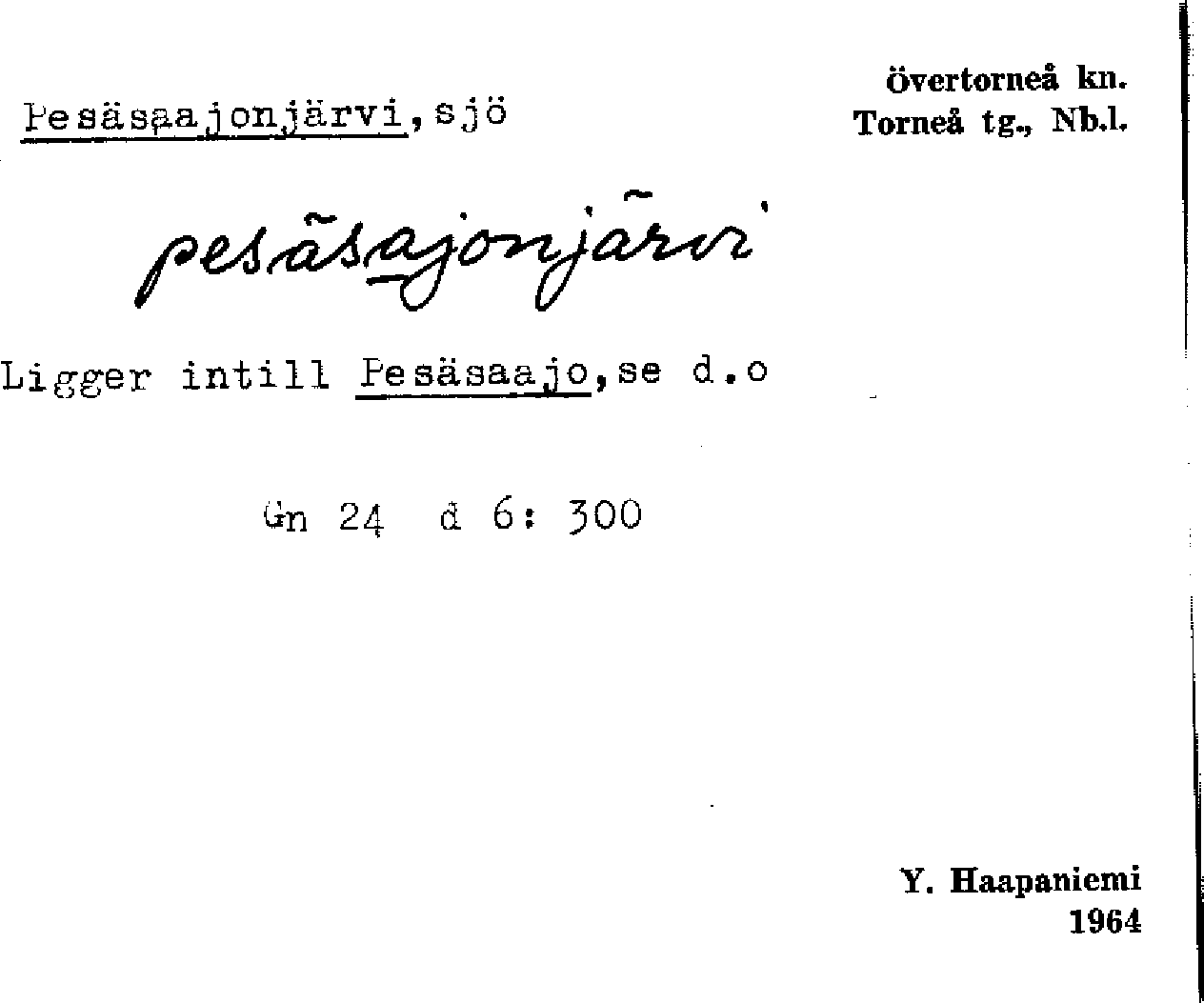 Pesäsaajonjärvi, sjö

Övertorneå kn.
Torneå tg., Nb.l.

pesäsajonjärvi

Ligger intill Pesäsaajo, se d.o

Gn 24 d 6: 300

Y. Haapaniemi
1964